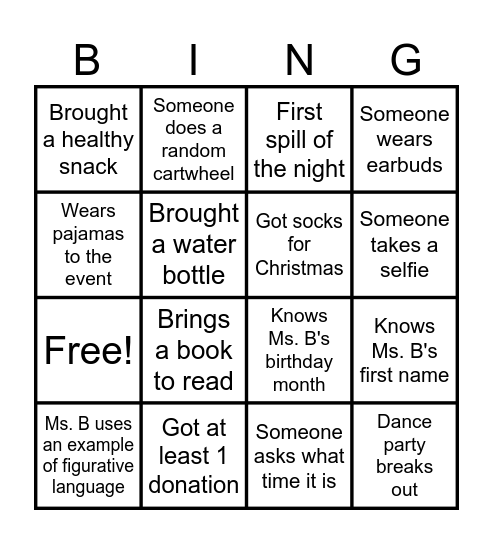 | B | I | N | G |
|---|---|---|---|
| Brought a healthy snack | Someone does a random cartwheel | First spill of the night | Someone wears earbuds |
| Wears pajamas to the event | Brought a water bottle | Got socks for Christmas | Someone takes a selfie |
| Free! | Brings a book to read | Knows Ms. B's birthday month | Knows Ms. B's first name |
| Ms. B uses an example of figurative language | Got at least 1 donation | Someone asks what time it is | Dance party breaks out |